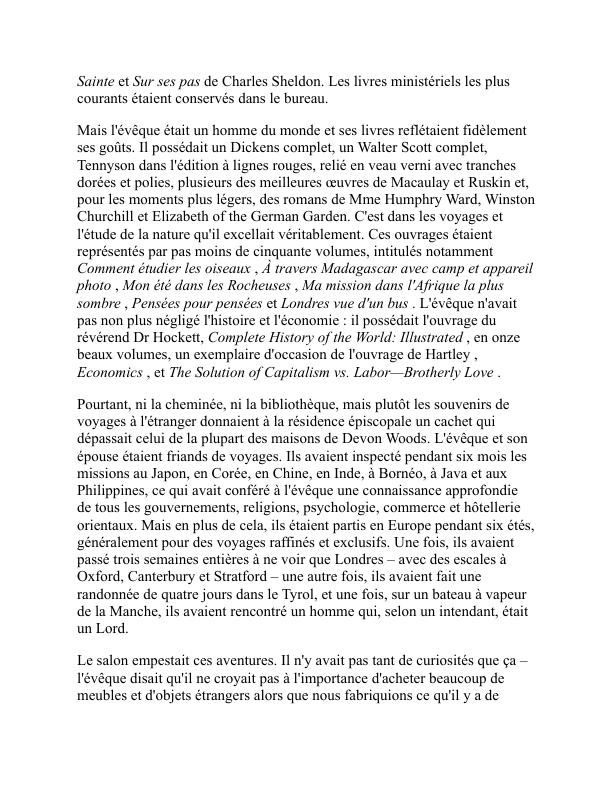 Sainte et Sur ses pas de Charles Sheldon. Les livres ministériels les plus courants étaient conservés dans le bureau.

Mais l'évêque était un homme du monde et ses livres reflétaient fidèlement ses goûts. Il possédait un Dickens complet, un Walter Scott complet, Tennyson dans l'édition à lignes rouges, relié en veau verni avec tranches dorées et polies, plusieurs des meilleures œuvres de Macaulay et Ruskin et, pour les moments plus légers, des romans de Mme Humphry Ward, Winston Churchill et Elizabeth of the German Garden. C'est dans les voyages et l'étude de la nature qu'il excellait véritablement. Ces ouvrages étaient représentés par pas moins de cinquante volumes, intitulés notamment Comment étudier les oiseaux , À travers Madagascar avec camp et appareil photo , Mon été dans les Rocheuses , Ma mission dans l'Afrique la plus sombre , Pensées pour pensées et Londres vue d'un bus . L'évêque n'avait pas non plus négligé l'histoire et l'économie : il possédait l'ouvrage du révérend Dr Hockett, Complete History of the World: Illustrated , en onze beaux volumes, un exemplaire d'occasion de l'ouvrage de Hartley , Economics , et The Solution of Capitalism vs. Labor—Brotherly Love .

Pourtant, ni la cheminée, ni la bibliothèque, mais plutôt les souvenirs de voyages à l'étranger donnaient à la résidence épiscopale un cachet qui dépassait celui de la plupart des maisons de Devon Woods. L'évêque et son épouse étaient friands de voyages. Ils avaient inspecté pendant six mois les missions au Japon, en Corée, en Chine, en Inde, à Bornéo, à Java et aux Philippines, ce qui avait conféré à l'évêque une connaissance approfondie de tous les gouvernements, religions, psychologie, commerce et hôtellerie orientaux. Mais en plus de cela, ils étaient partis en Europe pendant six étés, généralement pour des voyages raffinés et exclusifs. Une fois, ils avaient passé trois semaines entières à ne voir que Londres – avec des escales à Oxford, Canterbury et Stratford – une autre fois, ils avaient fait une randonnée de quatre jours dans le Tyrol, et une fois, sur un bateau à vapeur de la Manche, ils avaient rencontré un homme qui, selon un intendant, était un Lord.

Le salon empestait ces aventures. Il n'y avait pas tant de curiosités que ça – l'évêque disait qu'il ne croyait pas à l'importance d'acheter beaucoup de meubles et d'objets étrangers alors que nous fabriquions ce qu'il y a de